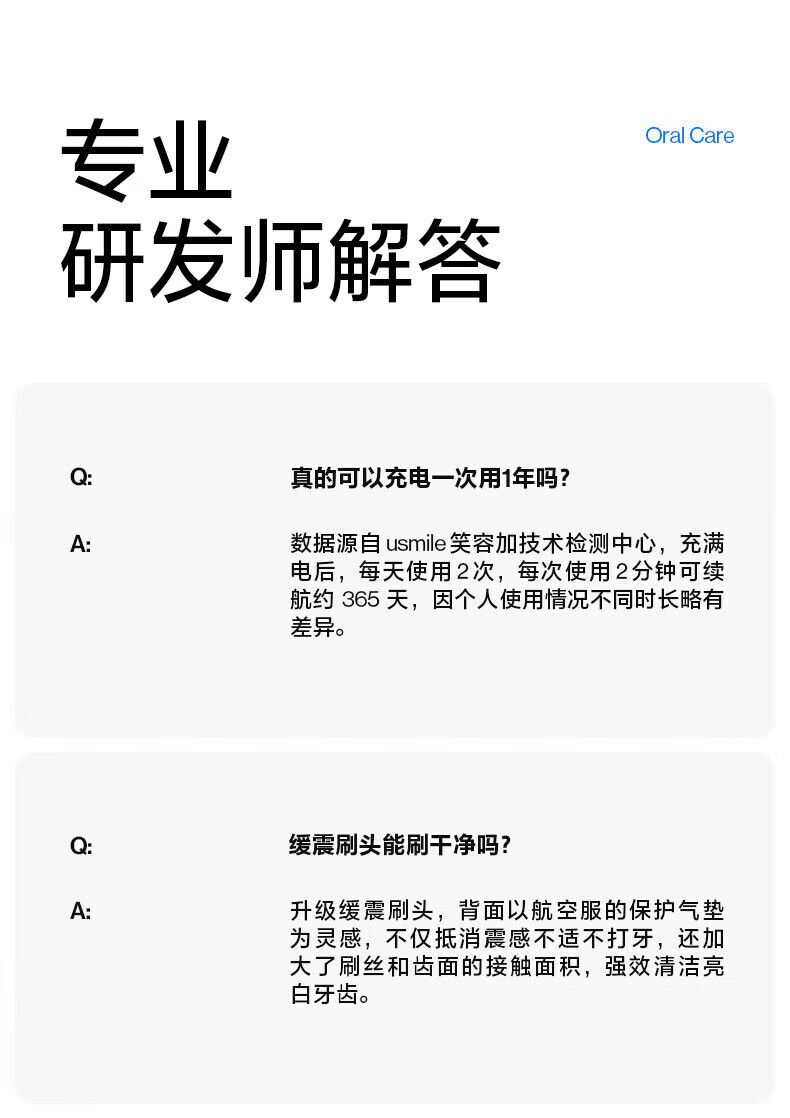 专业
研发师解答

Oral Care

Q:
真的可以充电一次用1年吗?

A:
数据源自 usmile 笑容加技术检测中心，充满电后，每天使用 2 次，每次使用 2 分钟可续航约 365 天，因个人使用情况不同时长略有差异。

Q:
缓震刷头能刷干净吗?

A:
升级缓震刷头，背面以航空服的保护气垫为灵感，不仅抵消震感不适不打牙，还加大了刷丝和齿面的接触面积，强效清洁亮白牙齿。